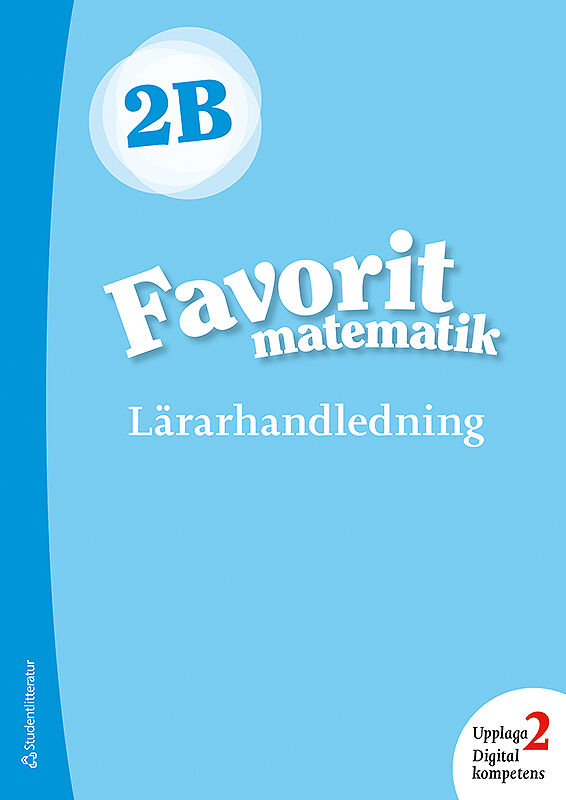 2B

Favorit
matematik

Lärarhandledning

Studentlitteratur

Upplaga 2
Digital kompetens